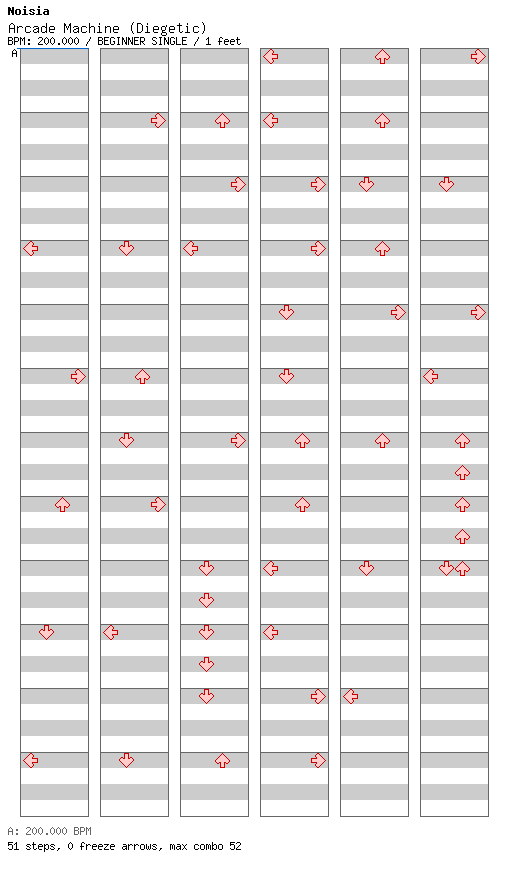 Noisia
Arcade Machine (Diegetic)
BPM: 200.000 / BEGINNER SINGLE / 1 feet
A

A: 200.000 BPM
51 steps, 0 freeze arrows, max combo 52